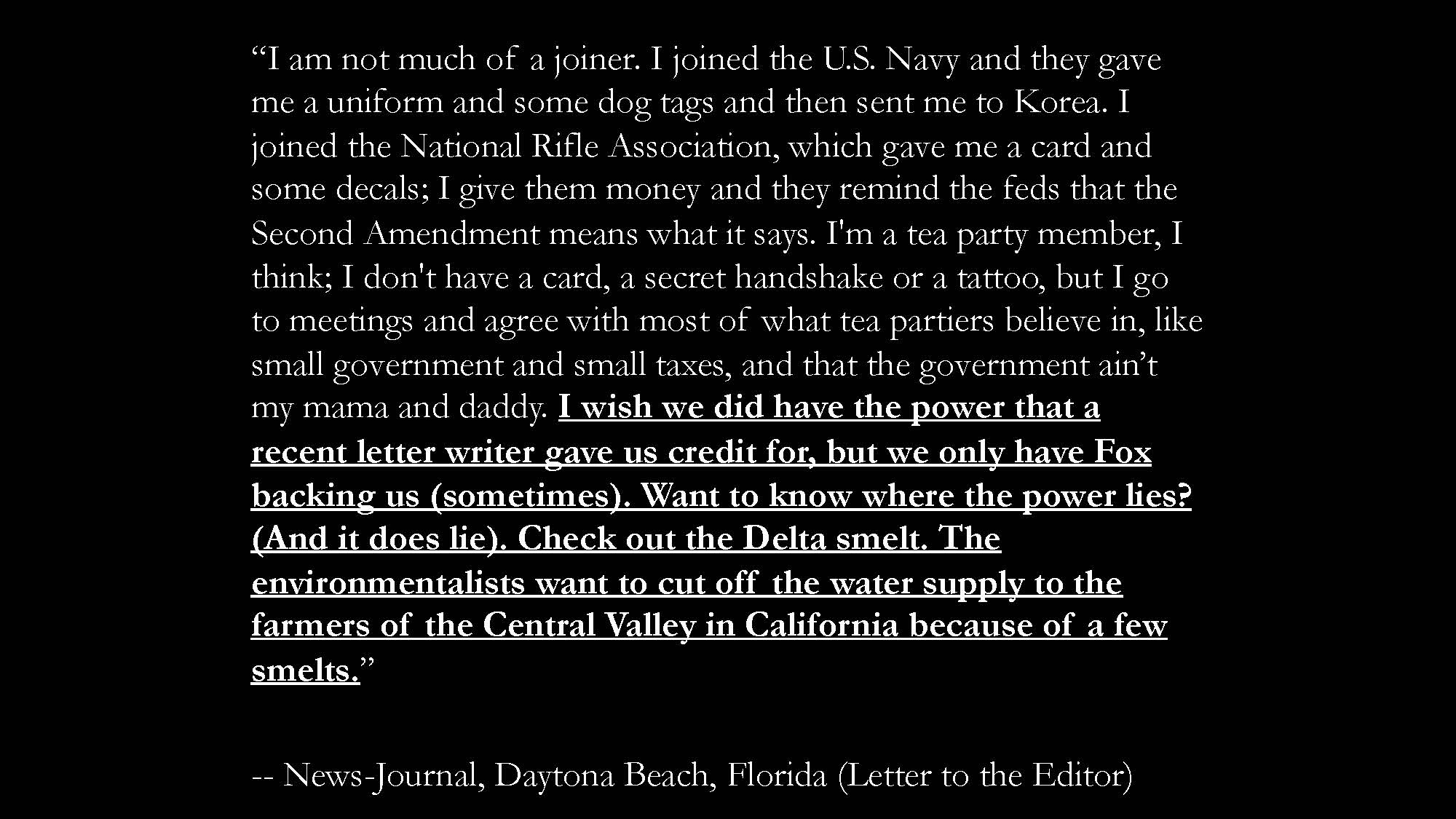 "I am not much of a joiner. I joined the U.S. Navy and they gave me a uniform and some dog tags and then sent me to Korea. I joined the National Rifle Association, which gave me a card and some decals; I give them money and they remind the feds that the Second Amendment means what it says. I'm a tea party member, I think; I don't have a card, a secret handshake or a tattoo, but I go to meetings and agree with most of what tea partiers believe in, like small government and small taxes, and that the government ain't my mama and daddy. I wish we did have the power that a recent letter writer gave us credit for, but we only have Fox backing us (sometimes). Want to know where the power lies? (And it does lie). Check out the Delta smelt. The environmentalists want to cut off the water supply to the farmers of the Central Valley in California because of a few smelts."

-- News-Journal, Daytona Beach, Florida (Letter to the Editor)